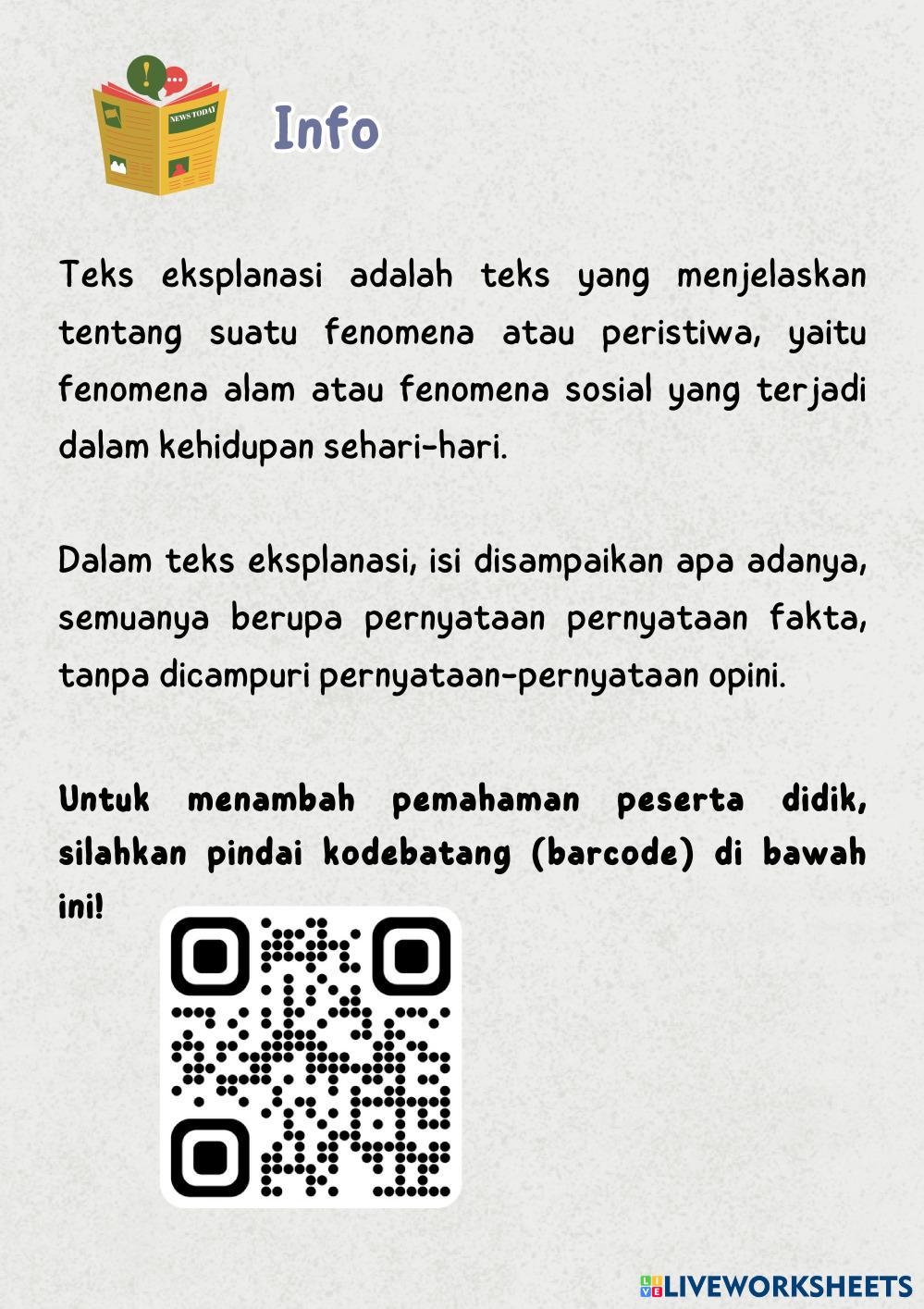 NEWS TODAY

Info

Teks eksplanasi adalah teks yang menjelaskan tentang suatu fenomena atau peristiwa, yaitu fenomena alam atau fenomena sosial yang terjadi dalam kehidupan sehari-hari.

Dalam teks eksplanasi, isi disampaikan apa adanya, semuanya berupa pernyataan pernyataan fakta, tanpa dicampuri pernyataan-pernyataan opini.

Untuk menambah pemahaman peserta didik, silahkan pindai kodebatang (barcode) di bawah ini!

LIVEWORKSHEETS